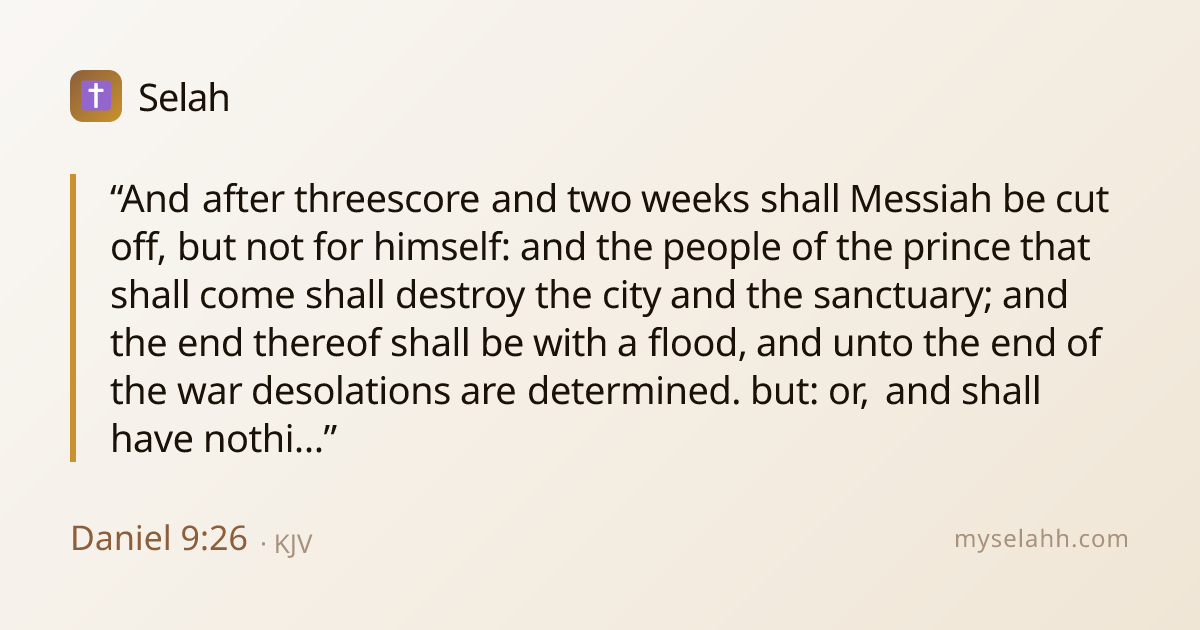 Selah

"And after threescore and two weeks shall Messiah be cut off, but not for himself: and the people of the prince that shall come shall destroy the city and the sanctuary; and the end thereof shall be with a flood, and unto the end of the war desolations are determined. but: or, and shall have nothi..."

Daniel 9:26 · KJV

myselahh.com